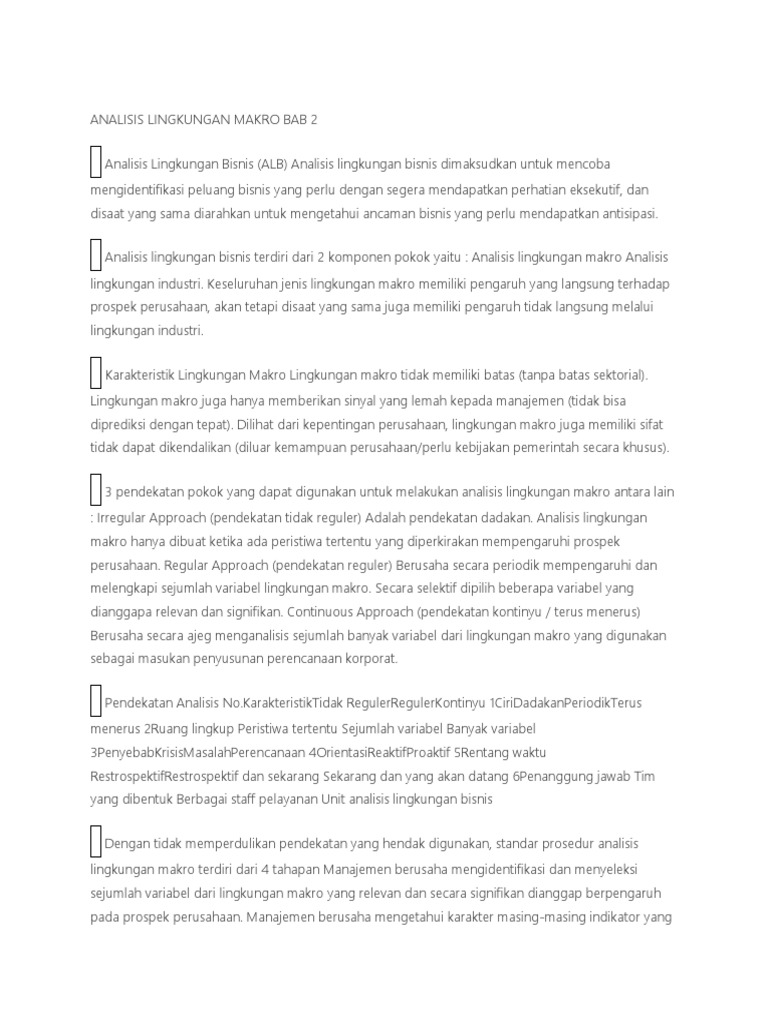 ANALISIS LINGKUNGAN MAKRO BAB 2

 Analisis Lingkungan Bisnis (ALB) Analisis lingkungan bisnis dimaksudkan untuk mencoba mengidentifikasi peluang bisnis yang perlu dengan segera mendapatkan perhatian eksekutif, dan disaat yang sama diarahkan untuk mengetahui ancaman bisnis yang perlu mendapatkan antisipasi.

 Analisis lingkungan bisnis terdiri dari 2 komponen pokok yaitu : Analisis lingkungan makro Analisis lingkungan industri. Keseluruhan jenis lingkungan makro memiliki pengaruh yang langsung terhadap prospek perusahaan, akan tetapi disaat yang sama juga memiliki pengaruh tidak langsung melalui lingkungan industri.

 Karakteristik Lingkungan Makro Lingkungan makro tidak memiliki batas (tanpa batas sektorial). Lingkungan makro juga hanya memberikan sinyal yang lemah kepada manajemen (tidak bisa diprediksi dengan tepat). Dilihat dari kepentingan perusahaan, lingkungan makro juga memiliki sifat tidak dapat dikendalikan (diluar kemampuan perusahaan/perlu kebijakan pemerintah secara khusus).

 3 pendekatan pokok yang dapat digunakan untuk melakukan analisis lingkungan makro antara lain : Irregular Approach (pendekatan tidak reguler) Adalah pendekatan dadakan. Analisis lingkungan makro hanya dibuat ketika ada peristiwa tertentu yang diperkirakan mempengaruhi prospek perusahaan. Regular Approach (pendekatan reguler) Berusaha secara periodik mempengaruhi dan melengkapi sejumlah variabel lingkungan makro. Secara selektif dipilih beberapa variabel yang dianggapa relevan dan signifikan. Continuous Approach (pendekatan kontinyu / terus menerus) Berusaha secara ajeg menganalisis sejumlah banyak variabel dari lingkungan makro yang digunakan sebagai masukan penyusunan perencanaan korporat.

 Pendekatan Analisis No.KarakteristikTidak RegulerRegulerKontinyu 1CiriDadakanPeriodikTerus menerus 2Ruang lingkup Peristiwa tertentu Sejumlah variabel Banyak variabel 3PenyebabKrisisMasalahPerencanaan 4OrientasiReaktifProaktif 5Rentang waktu RestrospektifRestrospektif dan sekarang Sekarang dan yang akan datang 6Penanggung jawab Tim yang dibentuk Berbagai staff pelayanan Unit analisis lingkungan bisnis

 Dengan tidak memperdulikan pendekatan yang hendak digunakan, standar prosedur analisis lingkungan makro terdiri dari 4 tahapan Manajemen berusaha mengidentifikasi dan menyeleksi sejumlah variabel dari lingkungan makro yang relevan dan secara signifikan dianggap berpengaruh pada prospek perusahaan. Manajemen berusaha mengetahui karakter masing-masing indikator yang